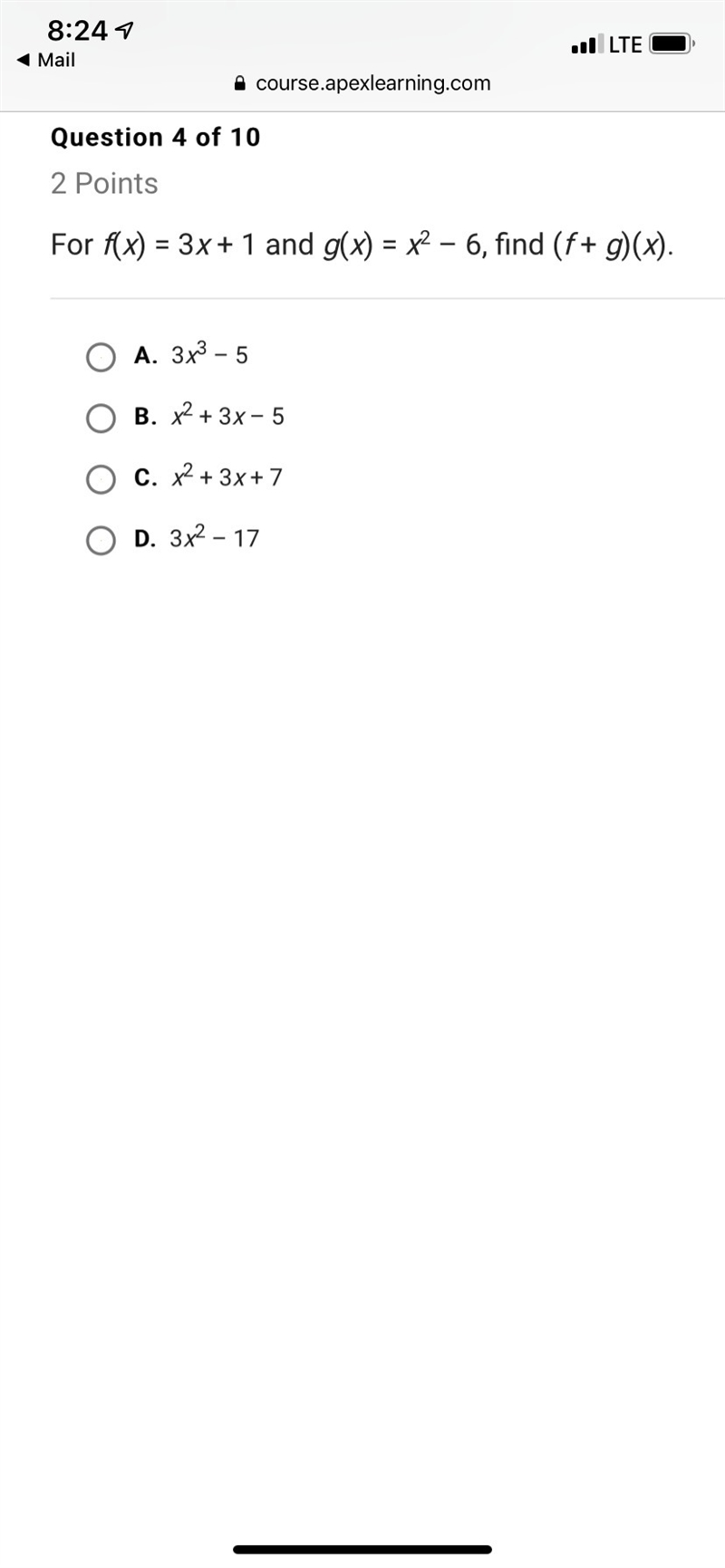 8:24
◀ Mail
LTE
course.apexlearning.com

Question 4 of 10

2 Points

For $f(x) = 3x + 1$ and $g(x) = x^2 - 6$, find $(f + g)(x)$.

A. $3x^3 - 5$

B. $x^2 + 3x - 5$

C. $x^2 + 3x + 7$

D. $3x^2 - 17$